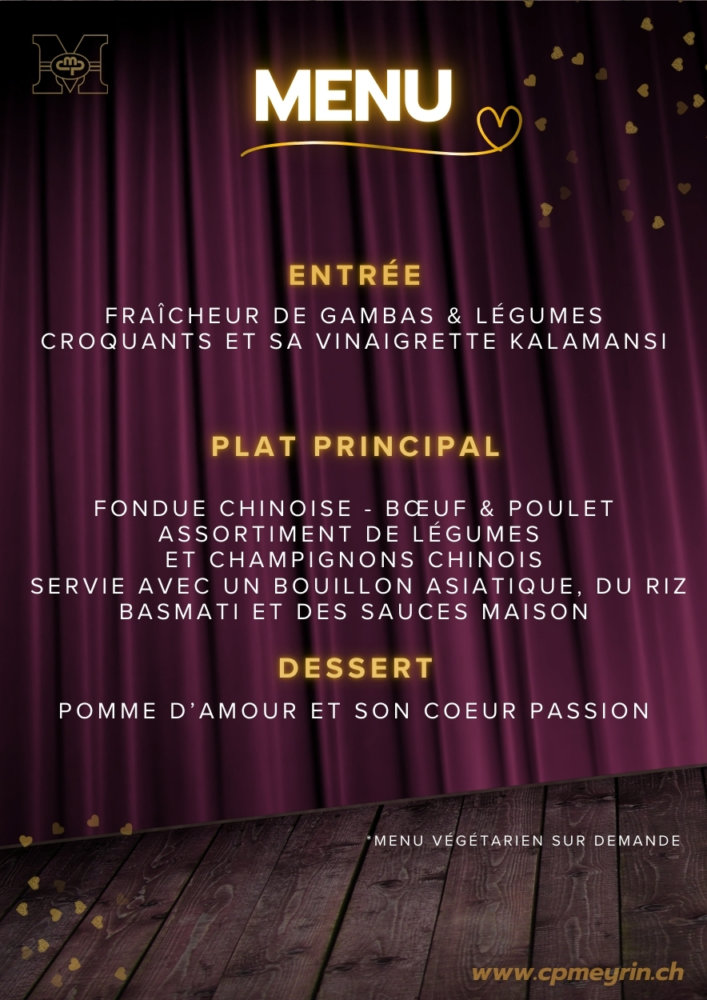 MENU

ENTRÉE

FRAÎCHEUR DE GAMBAS & LÉGUMES CROQUANTS ET SA VINAIGRETTE KALAMANSI

PLAT PRINCIPAL

FONDUE CHINOISE - BŒUF & POULET
ASSORTIMENT DE LÉGUMES
ET CHAMPIGNONS CHINOIS
SERVIE AVEC UN BOUILLON ASIATIQUE, DU RIZ BASMATI ET DES SAUCES MAISON

DESSERT

POMME D'AMOUR ET SON COEUR PASSION

*MENU VÉGÉTARIEN SUR DEMANDE

www.cpmeyrin.ch